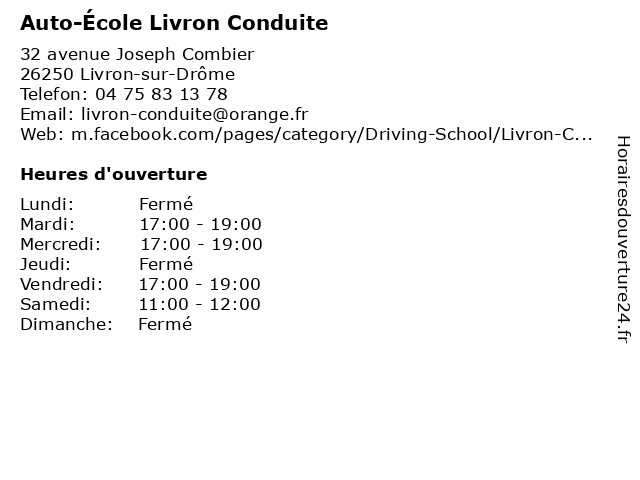 Auto-École Livron Conduite

32 avenue Joseph Combier
26250 Livron-sur-Drôme
Telefon: 04 75 83 13 78
Email: livron-conduite@orange.fr
Web: m.facebook.com/pages/category/Driving-School/Livron-C...

Heures d'ouverture

| | |
|---|---|
| Lundi: | Fermé |
| Mardi: | 17:00 - 19:00 |
| Mercredi: | 17:00 - 19:00 |
| Jeudi: | Fermé |
| Vendredi: | 17:00 - 19:00 |
| Samedi: | 11:00 - 12:00 |
| Dimanche: | Fermé |

Horairesdouverture24.fr